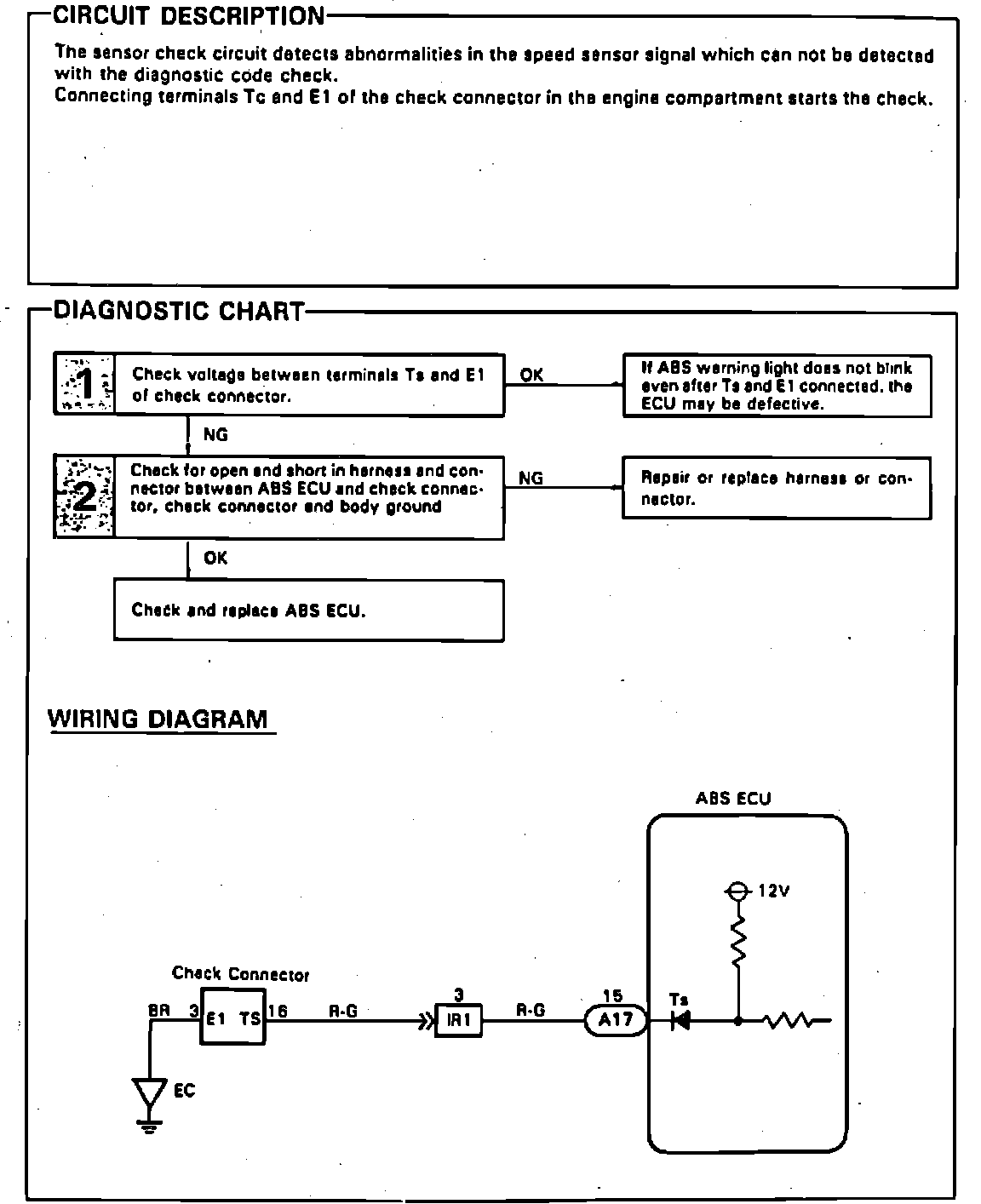 CIRCUIT DESCRIPTION

The sensor check circuit detects abnormalities in the speed sensor signal which can not be detected with the diagnostic code check.
Connecting terminals Tc and E1 of the check connector in the engine compartment starts the check.

DIAGNOSTIC CHART

1 Check voltage between terminals Ts and E1 of check connector.

OK

If ABS warning light does not blink even after Ts and E1 connected, the ECU may be defective.

NG

2 Check for open and short in harness and connector between ABS ECU and check connector, check connector and body ground

NG

Repair or replace harness or connector.

OK

Check and replace ABS ECU.

WIRING DIAGRAM

ABS ECU

12V

Check Connector

BR 3 E1 TS 16 R-G 3 IR1 R-G 15 A17 Ts

EC